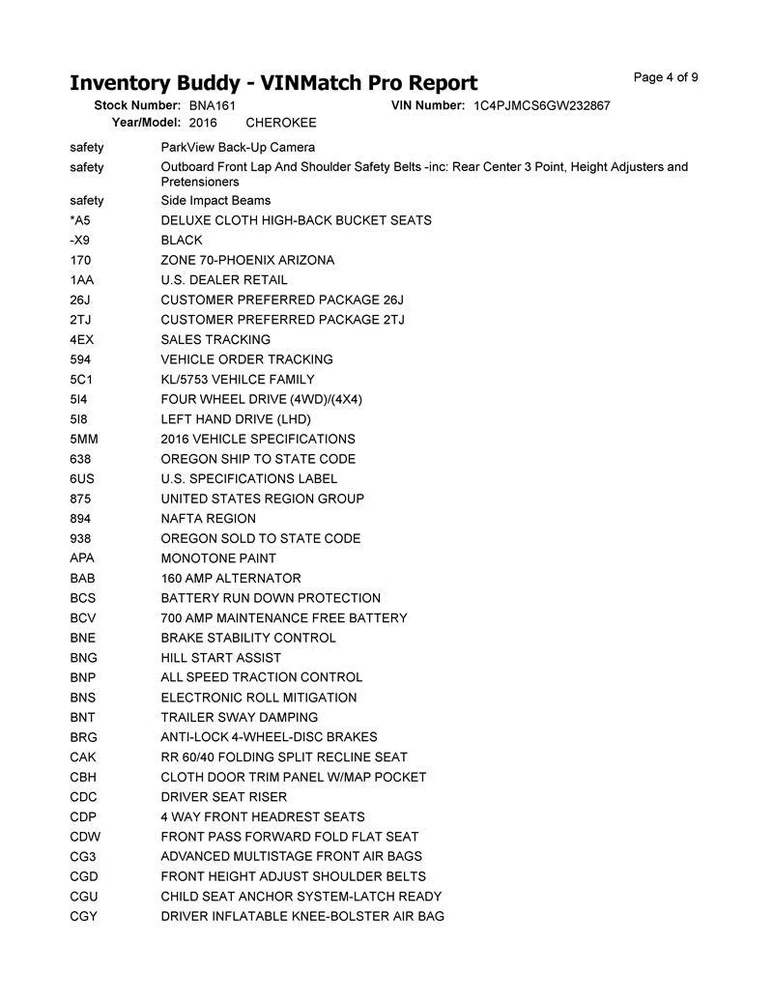 Inventory Buddy - VINMatch Pro Report

Page 4 of 9

Stock Number: BNA161 VIN Number: 1C4PJMCS6GW232867
Year/Model: 2016 CHEROKEE

| | |
|---|---|
| safety | ParkView Back-Up Camera |
| safety | Outboard Front Lap And Shoulder Safety Belts -inc: Rear Center 3 Point, Height Adjusters and Pretensioners |
| safety | Side Impact Beams |
| *A5 | DELUXE CLOTH HIGH-BACK BUCKET SEATS |
| -X9 | BLACK |
| 170 | ZONE 70-PHOENIX ARIZONA |
| 1AA | U.S. DEALER RETAIL |
| 26J | CUSTOMER PREFERRED PACKAGE 26J |
| 2TJ | CUSTOMER PREFERRED PACKAGE 2TJ |
| 4EX | SALES TRACKING |
| 594 | VEHICLE ORDER TRACKING |
| 5C1 | KL/5753 VEHILCE FAMILY |
| 5I4 | FOUR WHEEL DRIVE (4WD)/(4X4) |
| 5I8 | LEFT HAND DRIVE (LHD) |
| 5MM | 2016 VEHICLE SPECIFICATIONS |
| 638 | OREGON SHIP TO STATE CODE |
| 6US | U.S. SPECIFICATIONS LABEL |
| 875 | UNITED STATES REGION GROUP |
| 894 | NAFTA REGION |
| 938 | OREGON SOLD TO STATE CODE |
| APA | MONOTONE PAINT |
| BAB | 160 AMP ALTERNATOR |
| BCS | BATTERY RUN DOWN PROTECTION |
| BCV | 700 AMP MAINTENANCE FREE BATTERY |
| BNE | BRAKE STABILITY CONTROL |
| BNG | HILL START ASSIST |
| BNP | ALL SPEED TRACTION CONTROL |
| BNS | ELECTRONIC ROLL MITIGATION |
| BNT | TRAILER SWAY DAMPING |
| BRG | ANTI-LOCK 4-WHEEL-DISC BRAKES |
| CAK | RR 60/40 FOLDING SPLIT RECLINE SEAT |
| CBH | CLOTH DOOR TRIM PANEL W/MAP POCKET |
| CDC | DRIVER SEAT RISER |
| CDP | 4 WAY FRONT HEADREST SEATS |
| CDW | FRONT PASS FORWARD FOLD FLAT SEAT |
| CG3 | ADVANCED MULTISTAGE FRONT AIR BAGS |
| CGD | FRONT HEIGHT ADJUST SHOULDER BELTS |
| CGU | CHILD SEAT ANCHOR SYSTEM-LATCH READY |
| CGY | DRIVER INFLATABLE KNEE-BOLSTER AIR BAG |